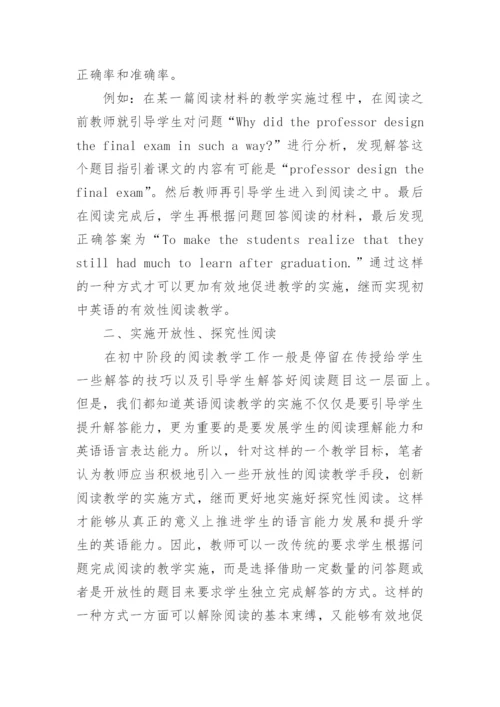 正确率和准确率。

例如：在某一篇阅读材料的教学实施过程中，在阅读之前教师就引导学生对问题“Why did the professor design the final exam in such a way?”进行分析，发现解答这个题目指引着课文的内容有可能是“professor design the final exam”。然后教师再引导学生进入到阅读之中。最后在阅读完成后，学生再根据问题回答阅读的材料，最后发现正确答案为“To make the students realize that they still had much to learn after graduation.”通过这样的一种方式才可以更加有效地促进教学的实施，继而实现初中英语的有效性阅读教学。

二、实施开放性、探究性阅读

在初中阶段的阅读教学工作一般是停留在传授给学生一些解答的技巧以及引导学生解答好阅读题目这一层面上。但是，我们都知道英语阅读教学的实施不仅仅是要引导学生提升解答能力，更为重要的是要发展学生的阅读理解能力和英语语言表达能力。所以，针对这样的一个教学目标，笔者认为教师应当积极地引入一些开放性的阅读教学手段，创新阅读教学的实施方式，继而更好地实施好探究性阅读。这样才能够从真正的意义上推进学生的语言能力发展和提升学生的英语能力。因此，教师可以一改传统的要求学生根据问题完成阅读的教学实施，而是选择借助一定数量的问答题或者是开放性的题目来要求学生独立完成解答的方式。这样的一种方式一方面可以解除阅读的基本束缚，又能够有效地促